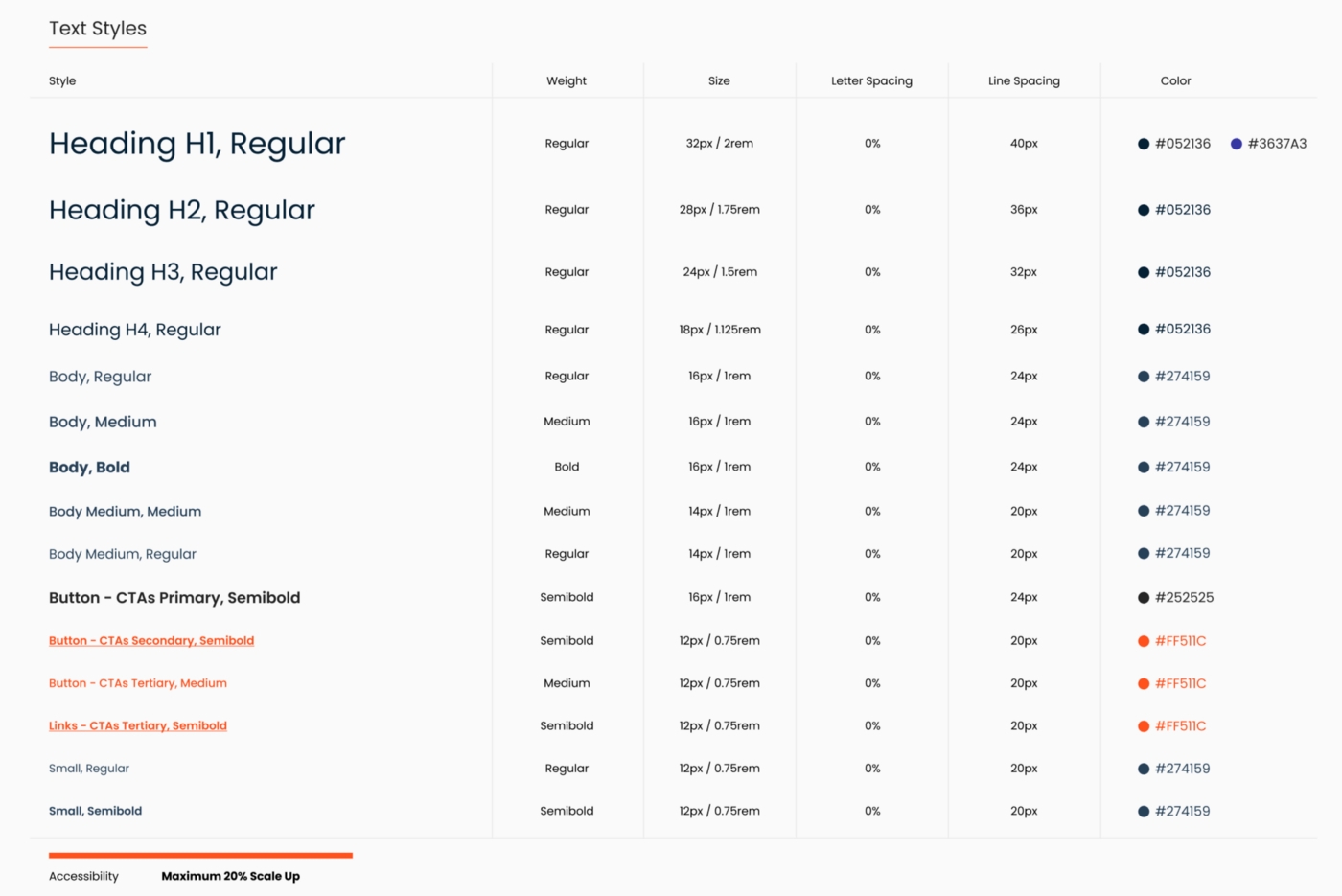 Text Styles

| Style | Weight | Size | Letter Spacing | Line Spacing | Color |
|---|---|---|---|---|---|
| Heading H1, Regular | Regular | 32px / 2rem | 0% | 40px | #052136 #3637A3 |
| Heading H2, Regular | Regular | 28px / 1.75rem | 0% | 36px | #052136 |
| Heading H3, Regular | Regular | 24px / 1.5rem | 0% | 32px | #052136 |
| Heading H4, Regular | Regular | 18px / 1.125rem | 0% | 26px | #052136 |
| Body, Regular | Regular | 16px / 1rem | 0% | 24px | #274159 |
| Body, Medium | Medium | 16px / 1rem | 0% | 24px | #274159 |
| Body, Bold | Bold | 16px / 1rem | 0% | 24px | #274159 |
| Body Medium, Medium | Medium | 14px / 1rem | 0% | 20px | #274159 |
| Body Medium, Regular | Regular | 14px / 1rem | 0% | 20px | #274159 |
| Button - CTAs Primary, Semibold | Semibold | 16px / 1rem | 0% | 24px | #252525 |
| Button - CTAs Secondary, Semibold | Semibold | 12px / 0.75rem | 0% | 20px | #FF511C |
| Button - CTAs Tertiary, Medium | Medium | 12px / 0.75rem | 0% | 20px | #FF511C |
| Links - CTAs Tertiary, Semibold | Semibold | 12px / 0.75rem | 0% | 20px | #FF511C |
| Small, Regular | Regular | 12px / 0.75rem | 0% | 20px | #274159 |
| Small, Semibold | Semibold | 12px / 0.75rem | 0% | 20px | #274159 |

Accessibility Maximum 20% Scale Up